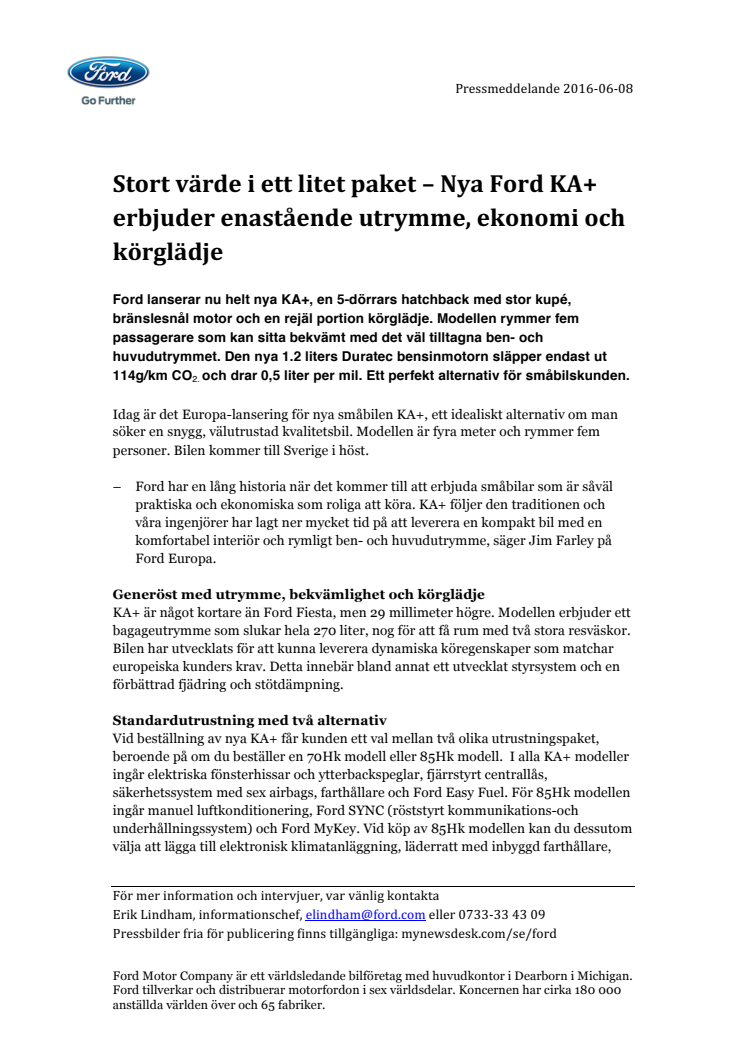 Ford

Go Further

Pressmeddelande 2016-06-08

Stort värde i ett litet paket – Nya Ford KA+ erbjuder enastående utrymme, ekonomi och körglädje

Ford lanserar nu helt nya KA+, en 5-dörrars hatchback med stor kupé, bränslesnål motor och en rejäl portion körglädje. Modellen rymmer fem passagerare som kan sitta bekvämt med det väl tilltagna ben- och huvudutrymmet. Den nya 1.2 liters Duratec bensinmotorn släpper endast ut 114g/km $CO_2$ och drar 0,5 liter per mil. Ett perfekt alternativ för småbilskunden.

Idag är det Europa-lansering för nya småbilen KA+, ett idealiskt alternativ om man söker en snygg, välutrustad kvalitetsbil. Modellen är fyra meter och rymmer fem personer. Bilen kommer till Sverige i höst.

– Ford har en lång historia när det kommer till att erbjuda småbilar som är såväl praktiska och ekonomiska som roliga att köra. KA+ följer den traditionen och våra ingenjörer har lagt ner mycket tid på att leverera en kompakt bil med en komfortabel interiör och rymligt ben- och huvudutrymme, säger Jim Farley på Ford Europa.

Generöst med utrymme, bekvämlighet och körglädje
KA+ är något kortare än Ford Fiesta, men 29 millimeter högre. Modellen erbjuder ett bagageutrymme som slukar hela 270 liter, nog för att få rum med två stora resväskor. Bilen har utvecklats för att kunna leverera dynamiska köregenskaper som matchar europeiska kunders krav. Detta innebär bland annat ett utvecklat styrsystem och en förbättrad fjädring och stötdämpning.

Standardutrustning med två alternativ
Vid beställning av nya KA+ får kunden ett val mellan två olika utrustningspaket, beroende på om du beställer en 70Hk modell eller 85Hk modell. I alla KA+ modeller ingår elektriska fönsterhissar och ytterbackspeglar, fjärrstyrt centrallås, säkerhetssystem med sex airbags, farthållare och Ford Easy Fuel. För 85Hk modellen ingår manuel luftkonditionering, Ford SYNC (röststyrt kommunikations-och underhållningssystem) och Ford MyKey. Vid köp av 85Hk modellen kan du dessutom välja att lägga till elektronisk klimatanläggning, läderratt med inbyggd farthållare,

För mer information och intervjuer, var vänlig kontakta
Erik Lindham, informationschef, elindham@ford.com eller 0733-33 43 09
Pressbilder fria för publicering finns tillgängliga: mynewsdesk.com/se/ford

Ford Motor Company är ett världsledande bilföretag med huvudkontor i Dearborn i Michigan. Ford tillverkar och distribuerar motorfordon i sex världsdelar. Koncernen har cirka 180 000 anställda världen över och 65 fabriker.